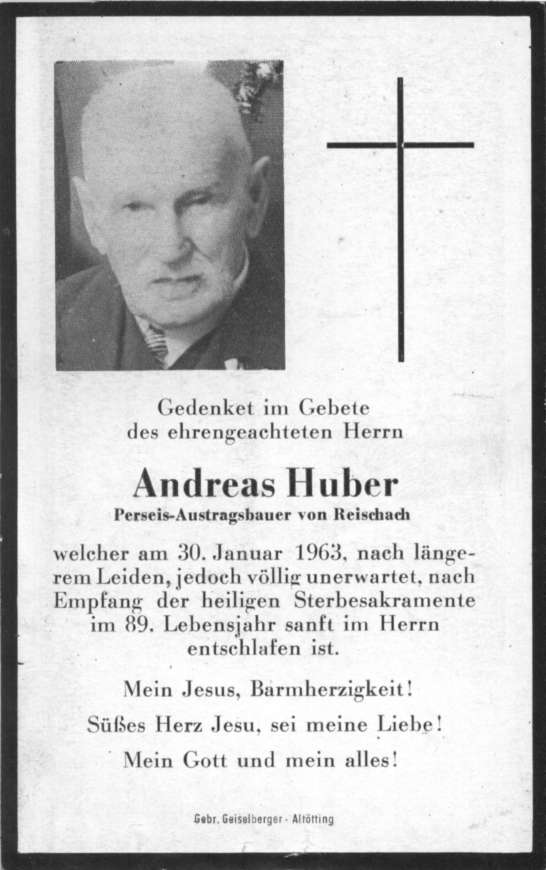 Gedenket im Gebete
des ehrengeachteten Herrn

Andreas Huber
Perseis-Austragsbauer von Reischach

welcher am 30. Januar 1963, nach längerem Leiden, jedoch völlig unerwartet, nach Empfang der heiligen Sterbesakramente im 89. Lebensjahr sanft im Herrn entschlafen ist.

Mein Jesus, Barmherzigkeit!
Süßes Herz Jesu, sei meine Liebe!
Mein Gott und mein alles!

Gebr. Geiselberger - Altötting